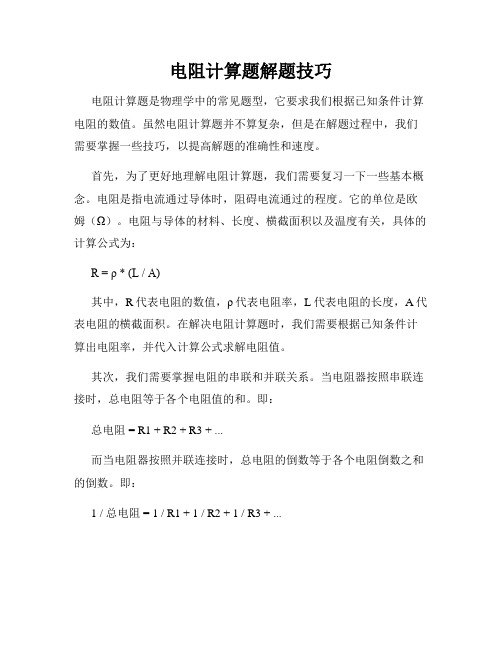 电阻计算题解题技巧

电阻计算题是物理学中的常见题型，它要求我们根据已知条件计算电阻的数值。虽然电阻计算题并不算复杂，但是在解题过程中，我们需要掌握一些技巧，以提高解题的准确性和速度。

首先，为了更好地理解电阻计算题，我们需要复习一下一些基本概念。电阻是指电流通过导体时，阻碍电流通过的程度。它的单位是欧姆（Ω）。电阻与导体的材料、长度、横截面积以及温度有关，具体的计算公式为：

$R = \rho * (L / A)$

其中，R 代表电阻的数值，ρ 代表电阻率，L 代表电阻的长度，A 代表电阻的横截面积。在解决电阻计算题时，我们需要根据已知条件计算出电阻率，并代入计算公式求解电阻值。

其次，我们需要掌握电阻的串联和并联关系。当电阻器按照串联连接时，总电阻等于各个电阻值的和。即：

总电阻 = R1 + R2 + R3 + ...

而当电阻器按照并联连接时，总电阻的倒数等于各个电阻倒数之和的倒数。即：

1 / 总电阻 = 1 / R1 + 1 / R2 + 1 / R3 + ...